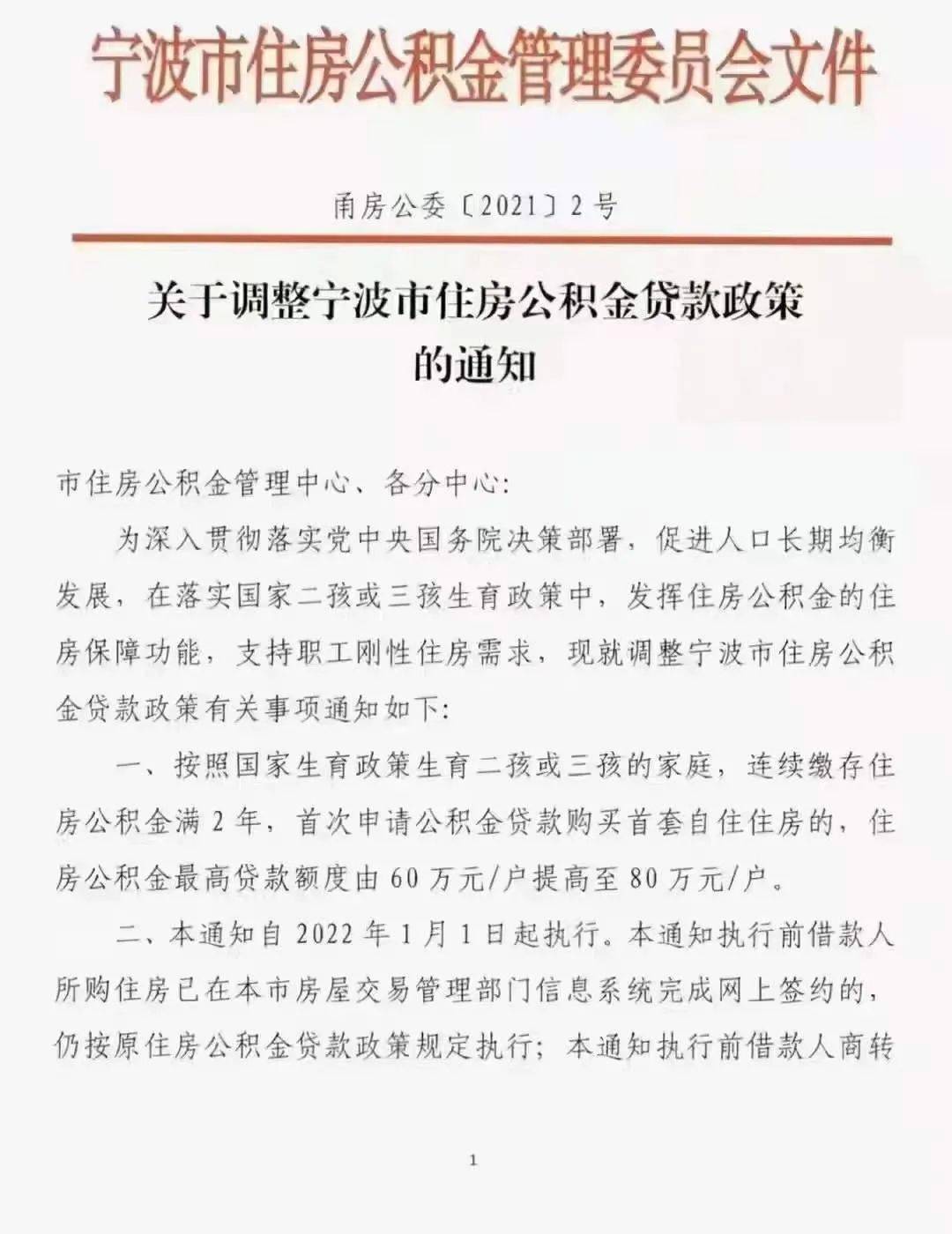 宁波市住房公积金管理委员会文件

甬房公委〔2021〕2号

关于调整宁波市住房公积金贷款政策的通知

市住房公积金管理中心、各分中心:

为深入贯彻落实党中央国务院决策部署，促进人口长期均衡发展，在落实国家二孩或三孩生育政策中，发挥住房公积金的住房保障功能，支持职工刚性住房需求，现就调整宁波市住房公积金贷款政策有关事项通知如下:

一、按照国家生育政策生育二孩或三孩的家庭，连续缴存住房公积金满2年，首次申请公积金贷款购买首套自住住房的，住房公积金最高贷款额度由60万元/户提高至80万元/户。

二、本通知自2022年1月1日起执行。本通知执行前借款人所购住房已在本市房屋交易管理部门信息系统完成网上签约的，仍按原住房公积金贷款政策规定执行；本通知执行前借款人商转

1